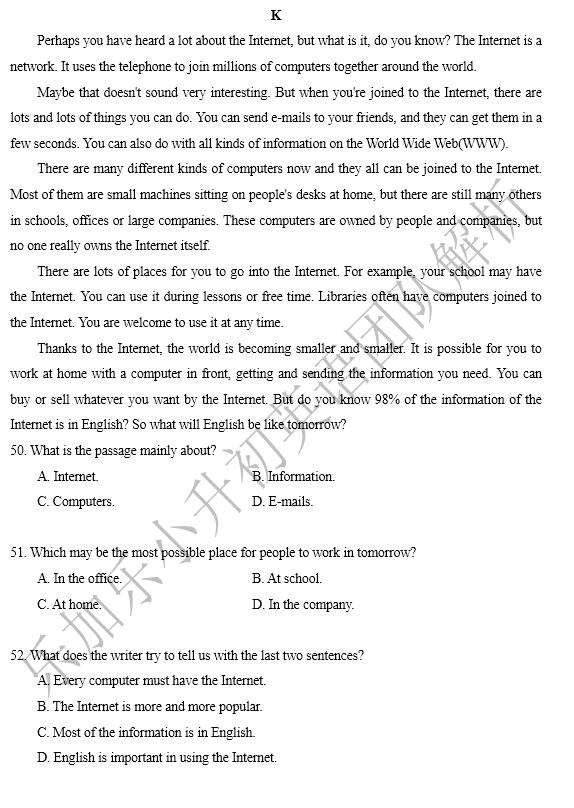 K

Perhaps you have heard a lot about the Internet, but what is it, do you know? The Internet is a network. It uses the telephone to join millions of computers together around the world.

Maybe that doesn't sound very interesting. But when you're joined to the Internet, there are lots and lots of things you can do. You can send e-mails to your friends, and they can get them in a few seconds. You can also do with all kinds of information on the World Wide Web(WWW).

There are many different kinds of computers now and they all can be joined to the Internet. Most of them are small machines sitting on people's desks at home, but there are still many others in schools, offices or large companies. These computers are owned by people and companies, but no one really owns the Internet itself.

There are lots of places for you to go into the Internet. For example, your school may have the Internet. You can use it during lessons or free time. Libraries often have computers joined to the Internet. You are welcome to use it at any time.

Thanks to the Internet, the world is becoming smaller and smaller. It is possible for you to work at home with a computer in front, getting and sending the information you need. You can buy or sell whatever you want by the Internet. But do you know 98% of the information of the Internet is in English? So what will English be like tomorrow?

50. What is the passage mainly about?
A. Internet.
B. Information.
C. Computers.
D. E-mails.

51. Which may be the most possible place for people to work in tomorrow?
A. In the office.
B. At school.
C. At home.
D. In the company.

52. What does the writer try to tell us with the last two sentences?
A. Every computer must have the Internet.
B. The Internet is more and more popular.
C. Most of the information is in English.
D. English is important in using the Internet.

乐加乐小升初英语团队解析